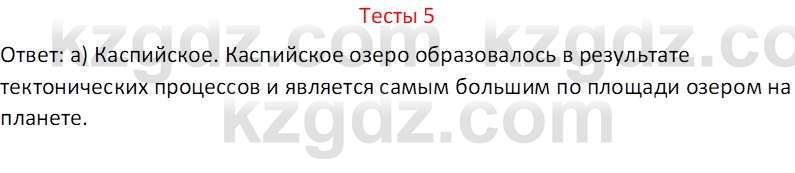 Тесты 5

kzgdz.com kzgdz.co

Ответ: а) Каспийское. Каспийское озеро образовалось в результате тектонических процессов и является самым большим по площади озером на планете.

kzgdz.com